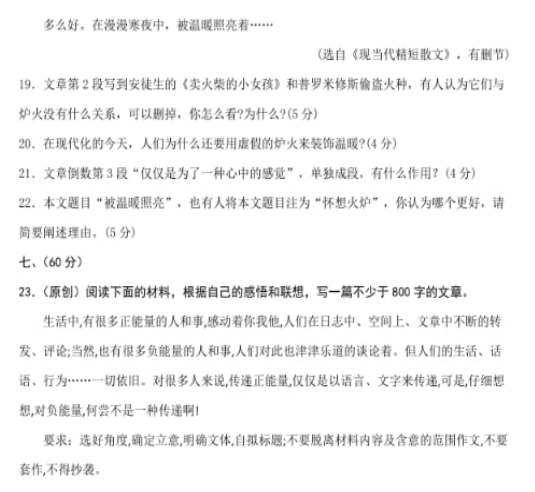 多么好。在漫漫寒夜中，被温暖照亮着……

（选自《现当代精短散文》，有删节）

19. 文章第2段写到安徒生的《卖火柴的小女孩》和普罗米修斯偷盗火种，有人认为它们与炉火没有什么关系，可以删掉，你怎么看?为什么?(5分)

20. 在现代化的今天，人们为什么还要用虚假的炉火来装饰温暖?(4分)

21. 文章倒数第3段“仅仅是为了一种心中的感觉”，单独成段，有什么作用？(4分)

22. 本文题目“被温暖照亮”，也有人将本文题目注为“怀想火炉”，你认为哪个更好，请简要阐述理由。(5分)

七、(60分)

23.（原创）阅读下面的材料，根据自己的感悟和联想，写一篇不少于800字的文章。

生活中,有很多正能量的人和事,感动着你我他,人们在日志中、空间上、文章中不断的转发、评论;当然,也有很多负能量的人和事,人们对此也津津乐道的谈论着。但人们的生活、话语、行为……一切依旧。对很多人来说,传递正能量,仅仅是以语言、文字来传递,可是,仔细想想,对负能量,何尝不是一种传递啊!

要求：选好角度,确定立意,明确文体,自拟标题;不要脱离材料内容及含意的范围作文,不要套作,不得抄袭。